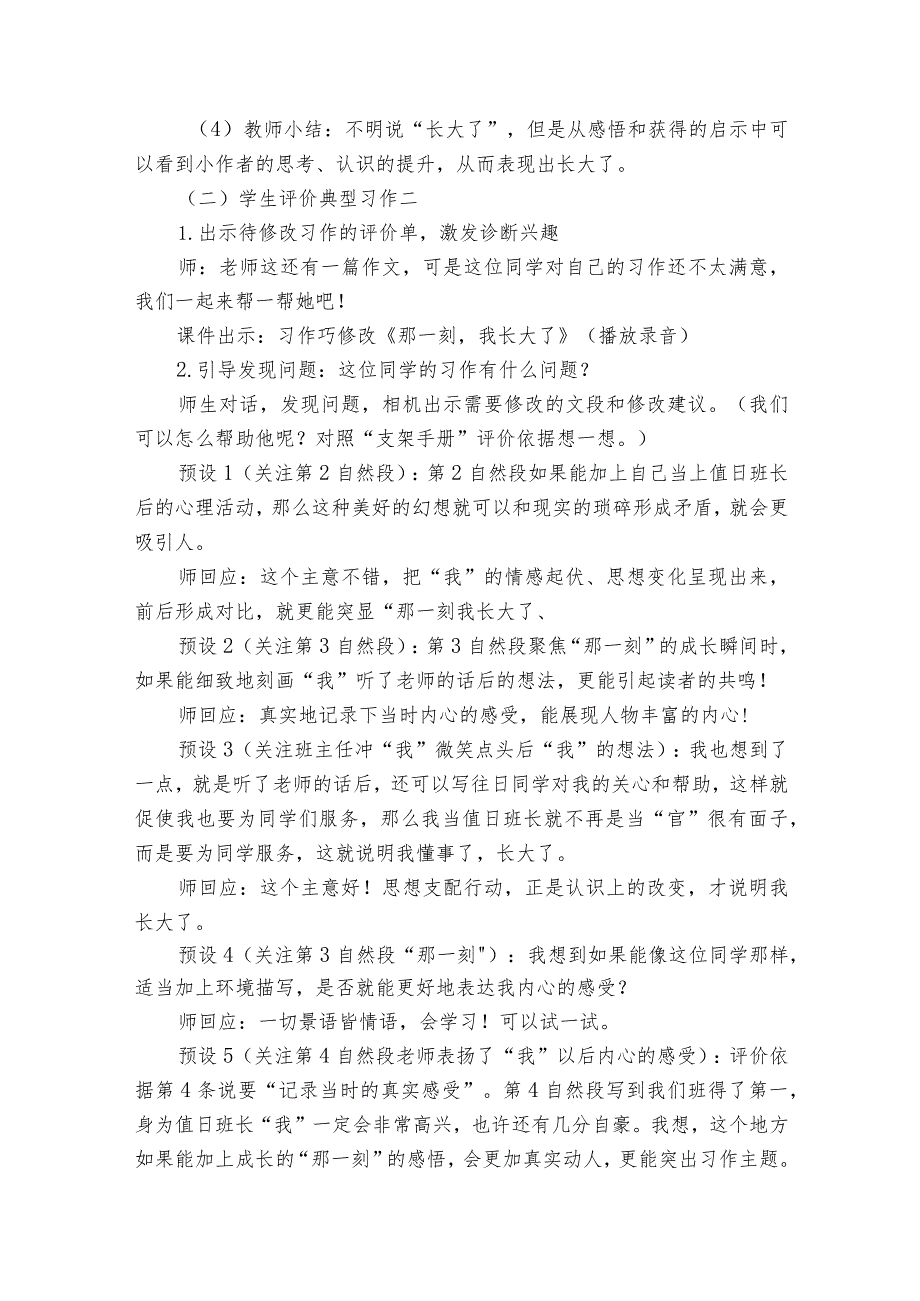 （4）教师小结：不明说“长大了”，但是从感悟和获得的启示中可以看到小作者的思考、认识的提升，从而表现出长大了。

（二）学生评价典型习作二

1.出示待修改习作的评价单，激发诊断兴趣

师：老师这还有一篇作文，可是这位同学对自己的习作还不太满意，我们一起来帮一帮她吧！

课件出示：习作巧修改《那一刻，我长大了》（播放录音）

2.引导发现问题：这位同学的习作有什么问题？

师生对话，发现问题，相机出示需要修改的文段和修改建议。（我们可以怎么帮助他呢？对照“支架手册”评价依据想一想。）

预设1（关注第2自然段）：第2自然段如果能加上自己当上值日班长后的心理活动，那么这种美好的幻想就可以和现实的琐碎形成矛盾，就会更吸引人。

师回应：这个主意不错，把“我”的情感起伏、思想变化呈现出来，前后形成对比，就更能突显“那一刻我长大了、

预设2（关注第3自然段）：第3自然段聚焦“那一刻”的成长瞬间时，如果能细致地刻画“我”听了老师的话后的想法，更能引起读者的共鸣！

师回应：真实地记录下当时内心的感受，能展现人物丰富的内心！

预设3（关注班主任冲“我”微笑点头后“我”的想法）：我也想到了一点，就是听了老师的话后，还可以写往日同学对我的关心和帮助，这样就促使我也要为同学们服务，那么我当值日班长就不再是当“官”很有面子，而是要为同学服务，这就说明我懂事了，长大了。

师回应：这个主意好！思想支配行动，正是认识上的改变，才说明我长大了。

预设4（关注第3自然段“那一刻"）：我想到如果能像这位同学那样，适当加上环境描写，是否就能更好地表达我内心的感受？

师回应：一切景语皆情语，会学习！可以试一试。

预设5（关注第4自然段老师表扬了“我”以后内心的感受）：评价依据第4条说要“记录当时的真实感受”。第4自然段写到我们班得了第一，身为值日班长“我”一定会非常高兴，也许还有几分自豪。我想，这个地方如果能加上成长的“那一刻”的感悟，会更加真实动人，更能突出习作主题。